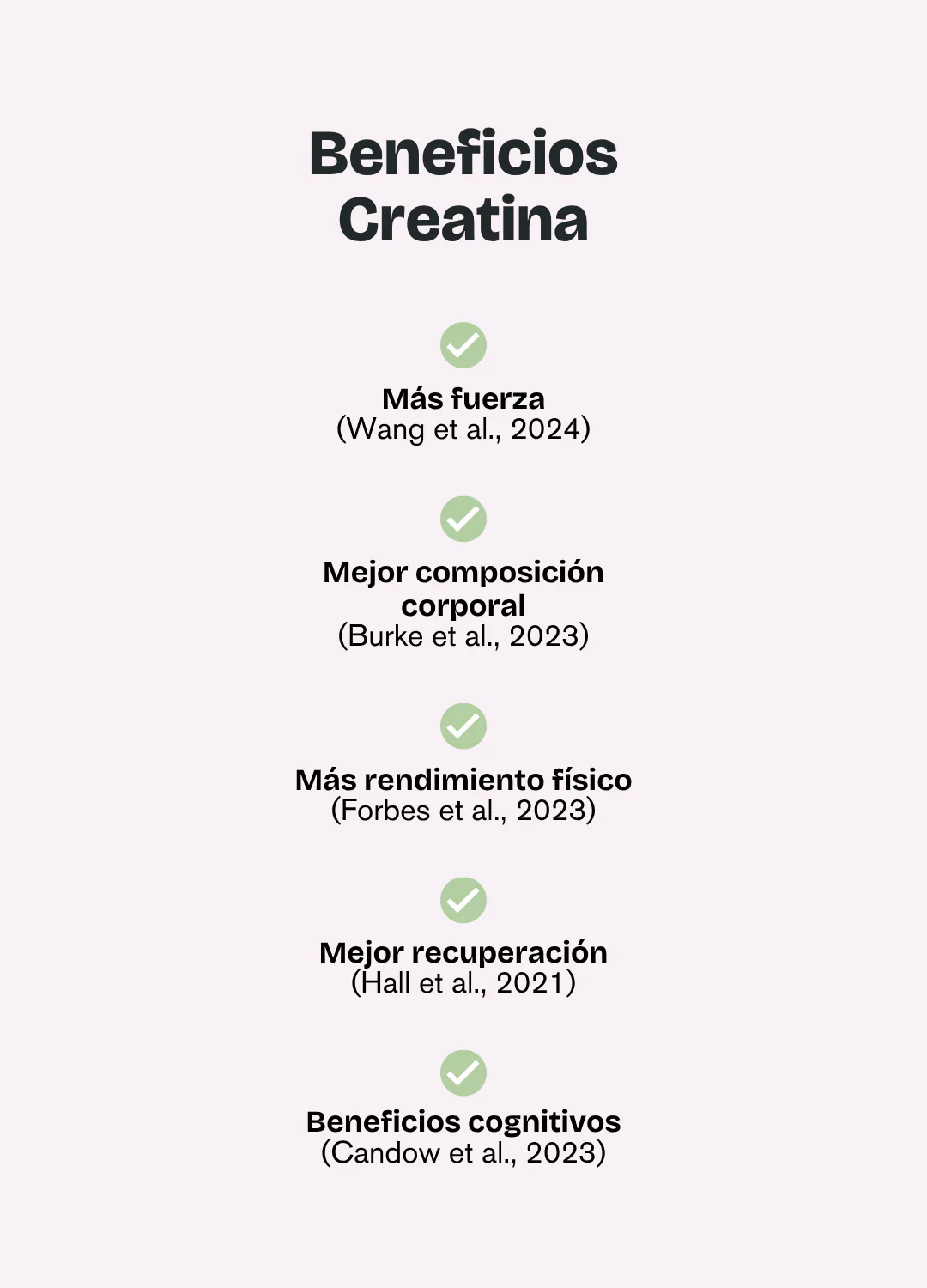 Beneficios Creatina

Más fuerza
(Wang et al., 2024)

Mejor composición corporal
(Burke et al., 2023)

Más rendimiento físico
(Forbes et al., 2023)

Mejor recuperación
(Hall et al., 2021)

Beneficios cognitivos
(Candow et al., 2023)